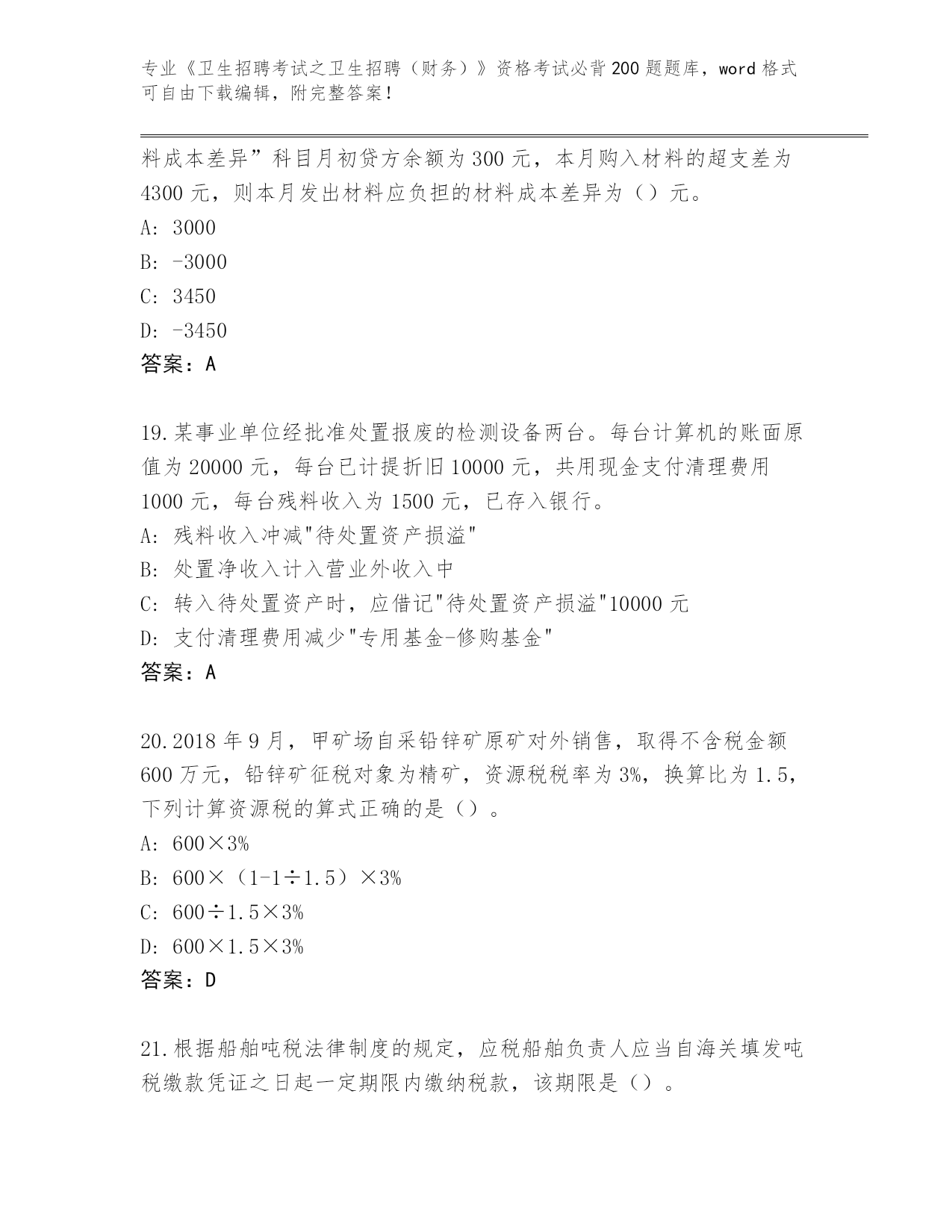 专业《卫生招聘考试之卫生招聘（财务）》资格考试必背200题题库，word格式可自由下载编辑，附完整答案！

料成本差异”科目月初贷方余额为300元，本月购入材料的超支差为4300元，则本月发出材料应负担的材料成本差异为（）元。
A: 3000
B: -3000
C: 3450
D: -3450
答案：A

19.某事业单位经批准处置报废的检测设备两台。每台计算机的账面原值为20000元，每台已计提折旧10000元，共用现金支付清理费用1000元，每台残料收入为1500元，已存入银行。
A: 残料收入冲减"待处置资产损溢"
B: 处置净收入计入营业外收入中
C: 转入待处置资产时，应借记"待处置资产损溢"10000元
D: 支付清理费用减少"专用基金-修购基金"
答案：A

20.2018年9月，甲矿场自采铅锌矿原矿对外销售，取得不含税金额600万元，铅锌矿征税对象为精矿，资源税税率为3%，换算比为1.5，下列计算资源税的算式正确的是（）。
A: 600×3%
B: 600×（1-1÷1.5）×3%
C: 600÷1.5×3%
D: 600×1.5×3%
答案：D

21.根据船舶吨税法律制度的规定，应税船舶负责人应当自海关填发吨税缴款凭证之日起一定期限内缴纳税款，该期限是（）。